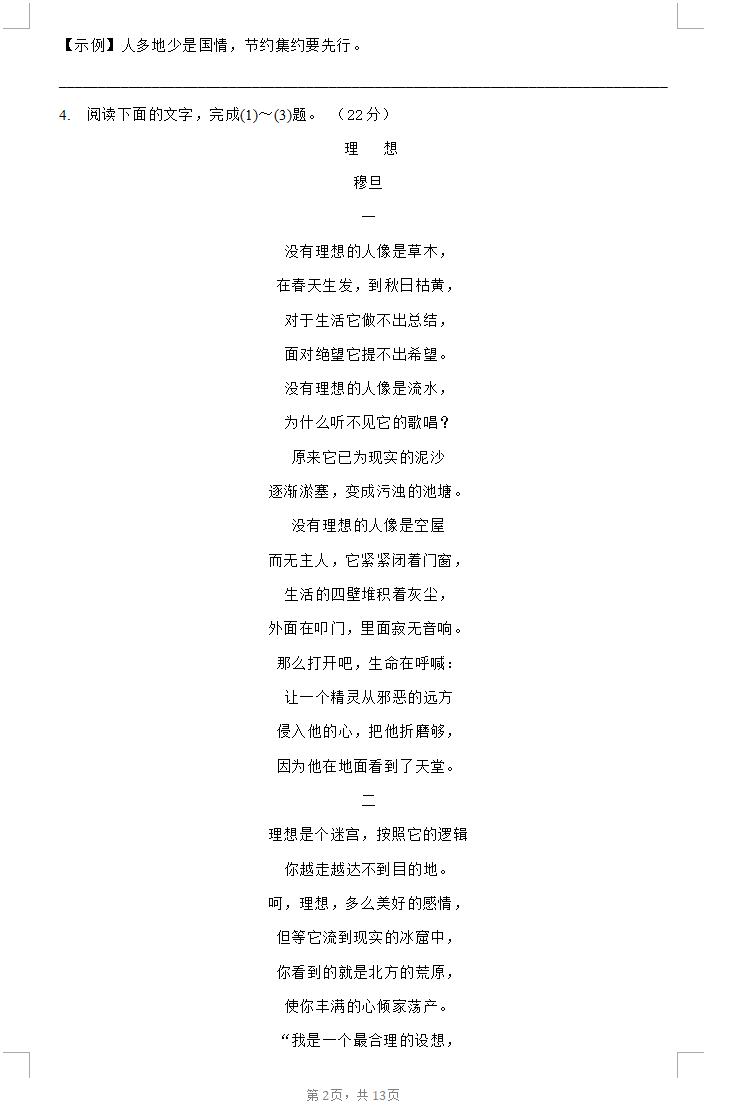 【示例】人多地少是国情，节约集约要先行。

4. 阅读下面的文字，完成(1)～(3)题。（22分）

理 想

穆旦

一

没有理想的人像是草木，

在春天生发，到秋日枯黄，

对于生活它做不出总结，

面对绝望它提不出希望。

没有理想的人像是流水，

为什么听不见它的歌唱？

原来它已为现实的泥沙

逐渐淤塞，变成污浊的池塘。

没有理想的人像是空屋

而无主人，它紧紧闭着门窗，

生活的四壁堆积着灰尘，

外面在叩门，里面寂无音响。

那么打开吧，生命在呼喊：

让一个精灵从邪恶的远方

侵入他的心，把他折磨够，

因为他在地面看到了天堂。

二

理想是个迷宫，按照它的逻辑

你越走越达不到目的地。

呵，理想，多么美好的感情，

但等它流到现实的冰窟中，

你看到的就是北方的荒原，

使你丰满的心倾家荡产。

“我是一个最合理的设想，

第2页，共13页